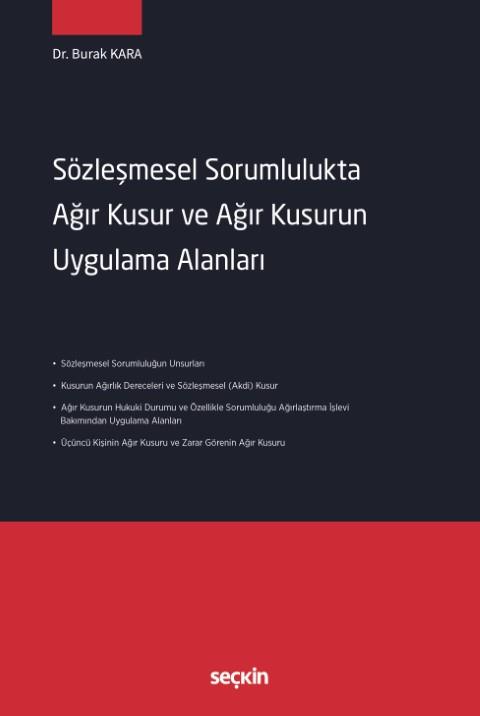 Dr. Burak KARA

Sözleşmesel Sorumlulukta Ağır Kusur ve Ağır Kusurun Uygulama Alanları

• Sözleşmesel Sorumluluğun Unsurları

• Kusurun Ağırlık Dereceleri ve Sözleşmesel (Akdi) Kusur

• Ağır Kusurun Hukuki Durumu ve Özellikle Sorumluluğu Ağırlaştırma İşlevi Bakımından Uygulama Alanları

• Üçüncü Kişinin Ağır Kusuru ve Zarar Görenin Ağır Kusuru

seçkin